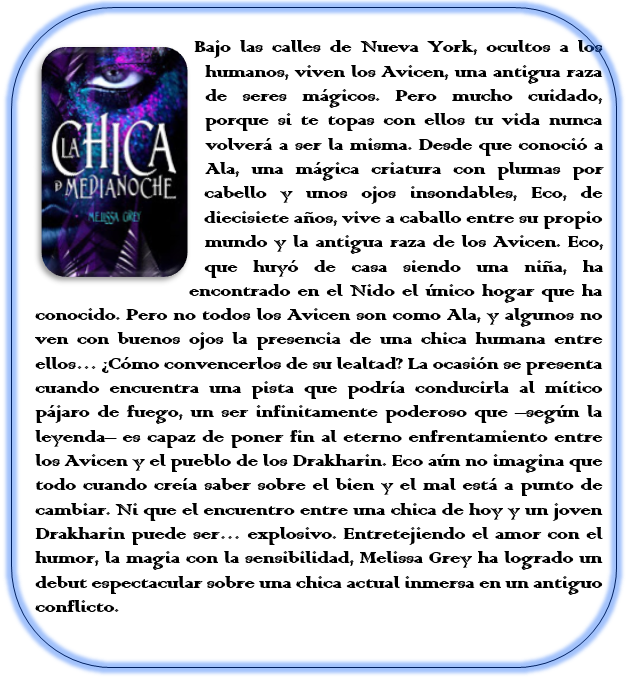 LA CHICA DE MEDIANOCHE

MELISSA GREY

Bajo las calles de Nueva York, ocultos a los humanos, viven los Avicen, una antigua raza de seres mágicos. Pero mucho cuidado, porque si te topas con ellos tu vida nunca volverá a ser la misma. Desde que conoció a Ala, una mágica criatura con plumas por cabello y unos ojos insondables, Eco, de diecisiete años, vive a caballo entre su propio mundo y la antigua raza de los Avicen. Eco, que huyó de casa siendo una niña, ha encontrado en el Nido el único hogar que ha conocido. Pero no todos los Avicen son como Ala, y algunos no ven con buenos ojos la presencia de una chica humana entre ellos... ¿Cómo convencerlos de su lealtad? La ocasión se presenta cuando encuentra una pista que podría conducirla al mítico pájaro de fuego, un ser infinitamente poderoso que –según la leyenda– es capaz de poner fin al eterno enfrentamiento entre los Avicen y el pueblo de los Drakharin. Eco aún no imagina que todo cuando creía saber sobre el bien y el mal está a punto de cambiar. Ni que el encuentro entre una chica de hoy y un joven Drakharin puede ser... explosivo. Entretejiendo el amor con el humor, la magia con la sensibilidad, Melissa Grey ha logrado un debut espectacular sobre una chica actual inmersa en un antiguo conflicto.